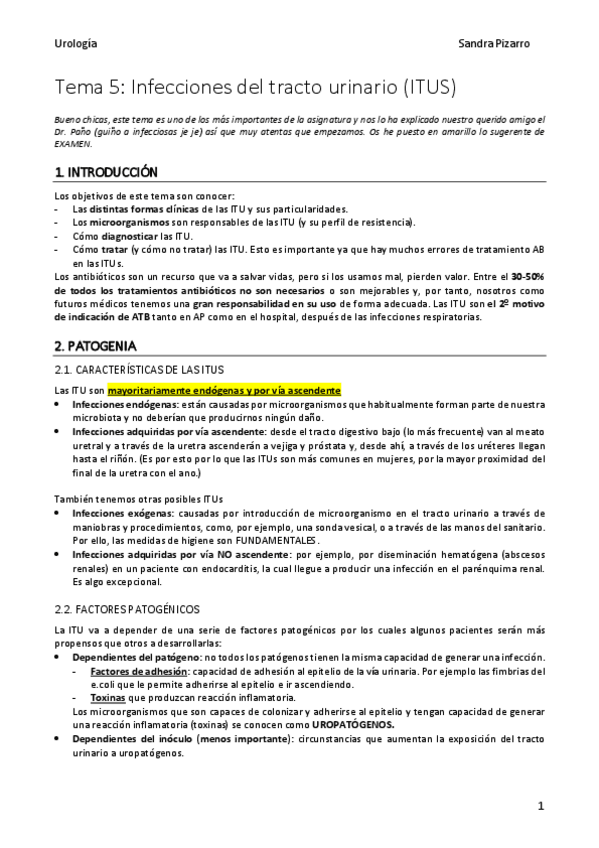 Urología Sandra Pizarro

Tema 5: Infecciones del tracto urinario (ITUS)

Bueno chicas, este tema es uno de los más importantes de la asignatura y nos lo ha explicado nuestro querido amigo el Dr. Paño (guiño a infecciosas je je) así que muy atentas que empezamos. Os he puesto en amarillo lo sugerente de EXAMEN.

1. INTRODUCCIÓN

Los objetivos de este tema son conocer:
- Las distintas formas clínicas de las ITU y sus particularidades.
- Los microorganismos son responsables de las ITU (y su perfil de resistencia).
- Cómo diagnosticar las ITU.
- Cómo tratar (y cómo no tratar) las ITU. Esto es importante ya que hay muchos errores de tratamiento AB en las ITUs.

Los antibióticos son un recurso que va a salvar vidas, pero si los usamos mal, pierden valor. Entre el 30-50% de todos los tratamientos antibióticos no son necesarios o son mejorables y, por tanto, nosotros como futuros médicos tenemos una gran responsabilidad en su uso de forma adecuada. Las ITU son el 2º motivo de indicación de ATB tanto en AP como en el hospital, después de las infecciones respiratorias.

2. PATOGENIA

2.1. CARACTERÍSTICAS DE LAS ITUS

Las ITU son mayoritariamente endógenas y por vía ascendente
• Infecciones endógenas: están causadas por microorganismos que habitualmente forman parte de nuestra microbiota y no deberían que producirnos ningún daño.
• Infecciones adquiridas por vía ascendente: desde el tracto digestivo bajo (lo más frecuente) van al meato uretral y a través de la uretra ascenderán a vejiga y próstata y, desde ahí, a través de los uréteres llegan hasta el riñón. (Es por esto por lo que las ITUs son más comunes en mujeres, por la mayor proximidad del final de la uretra con el ano.)

También tenemos otras posibles ITUs
• Infecciones exógenas: causadas por introducción de microorganismo en el tracto urinario a través de maniobras y procedimientos, como, por ejemplo, una sonda vesical, o a través de las manos del sanitario. Por ello, las medidas de higiene son FUNDAMENTALES.
• Infecciones adquiridas por vía NO ascendente: por ejemplo, por diseminación hematógena (abscesos renales) en un paciente con endocarditis, la cual llegue a producir una infección en el parénquima renal. Es algo excepcional.

2.2. FACTORES PATOGÉNICOS

La ITU va a depender de una serie de factores patogénicos por los cuales algunos pacientes serán más propensos que otros a desarrollarlas:
• Dependientes del patógeno: no todos los patógenos tienen la misma capacidad de generar una infección.
- Factores de adhesión: capacidad de adhesión al epitelio de la vía urinaria. Por ejemplo las fimbrias del e.coli que le permite adherirse al epitelio e ir ascendiendo.
- Toxinas que produzcan reacción inflamatoria.
Los microorganismos que son capaces de colonizar y adherirse al epitelio y tengan capacidad de generar una reacción inflamatoria (toxinas) se conocen como UROPATÓGENOS.
• Dependientes del inóculo (menos importante): circunstancias que aumentan la exposición del tracto urinario a uropatógenos.

1